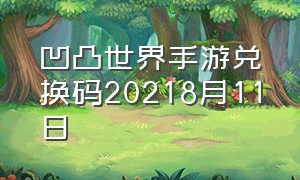 凹凸世界手游兑换码20218月11日